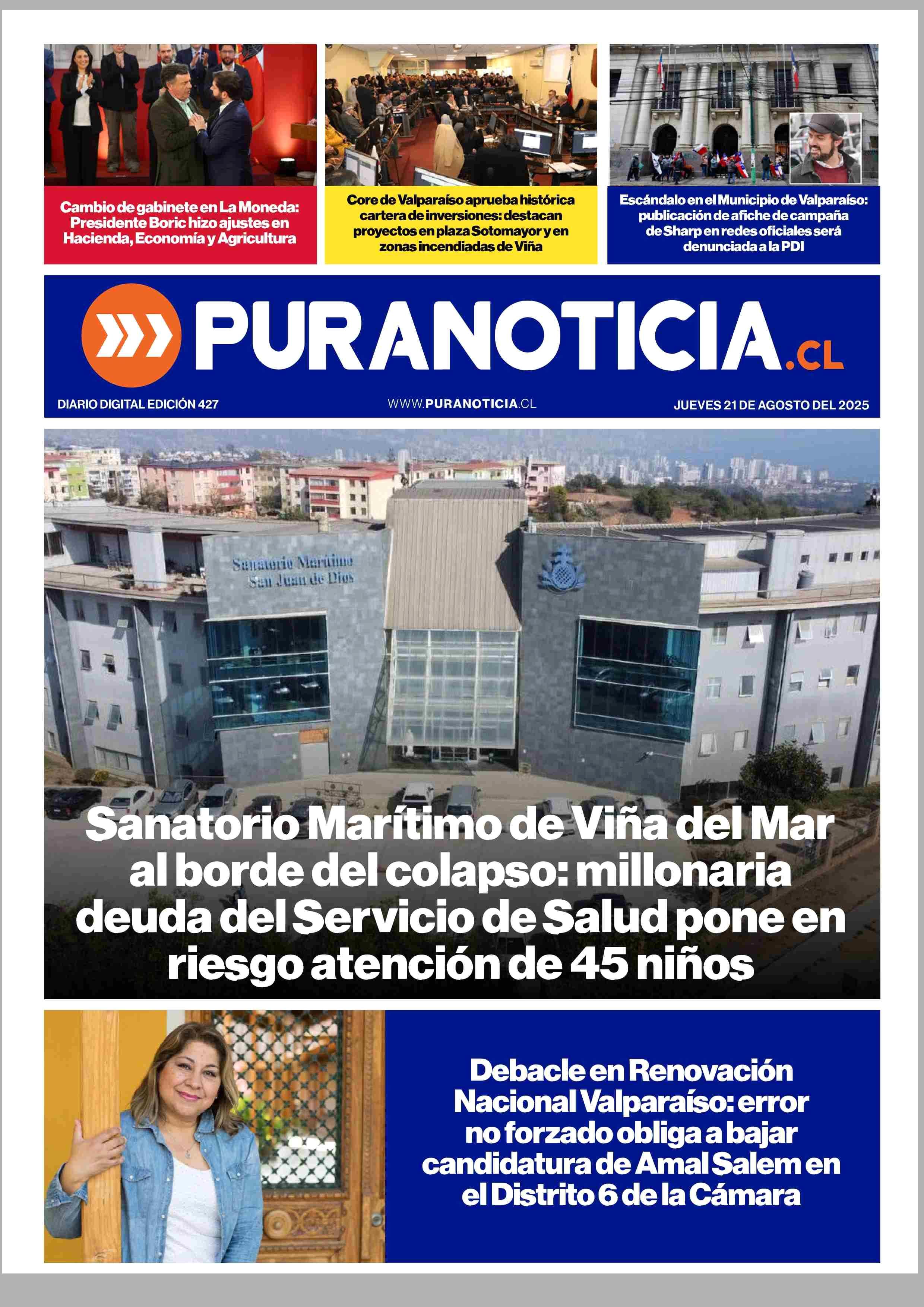 Cambio de gabinete en La Moneda: Presidente Boric hizo ajustes en Hacienda, Economía y Agricultura

Core de Valparaíso aprueba histórica cartera de inversiones: destacan proyectos en plaza Sotomayor y en zonas incendiadas de Viña

Escándalo en el Municipio de Valparaíso: publicación de afiche de campaña de Sharp en redes oficiales será denunciada a la PDI

PURANOTICIA.CL

DIARIO DIGITAL EDICIÓN 427

WWW.PURANOTICIA.CL

JUEVES 21 DE AGOSTO DEL 2025

Sanatorio Marítimo San Juan de Dios

Sanatorio Marítimo de Viña del Mar al borde del colapso: millonaria deuda del Servicio de Salud pone en riesgo atención de 45 niños

Debacle en Renovación Nacional Valparaíso: error no forzado obliga a bajar candidatura de Amal Salem en el Distrito 6 de la Cámara